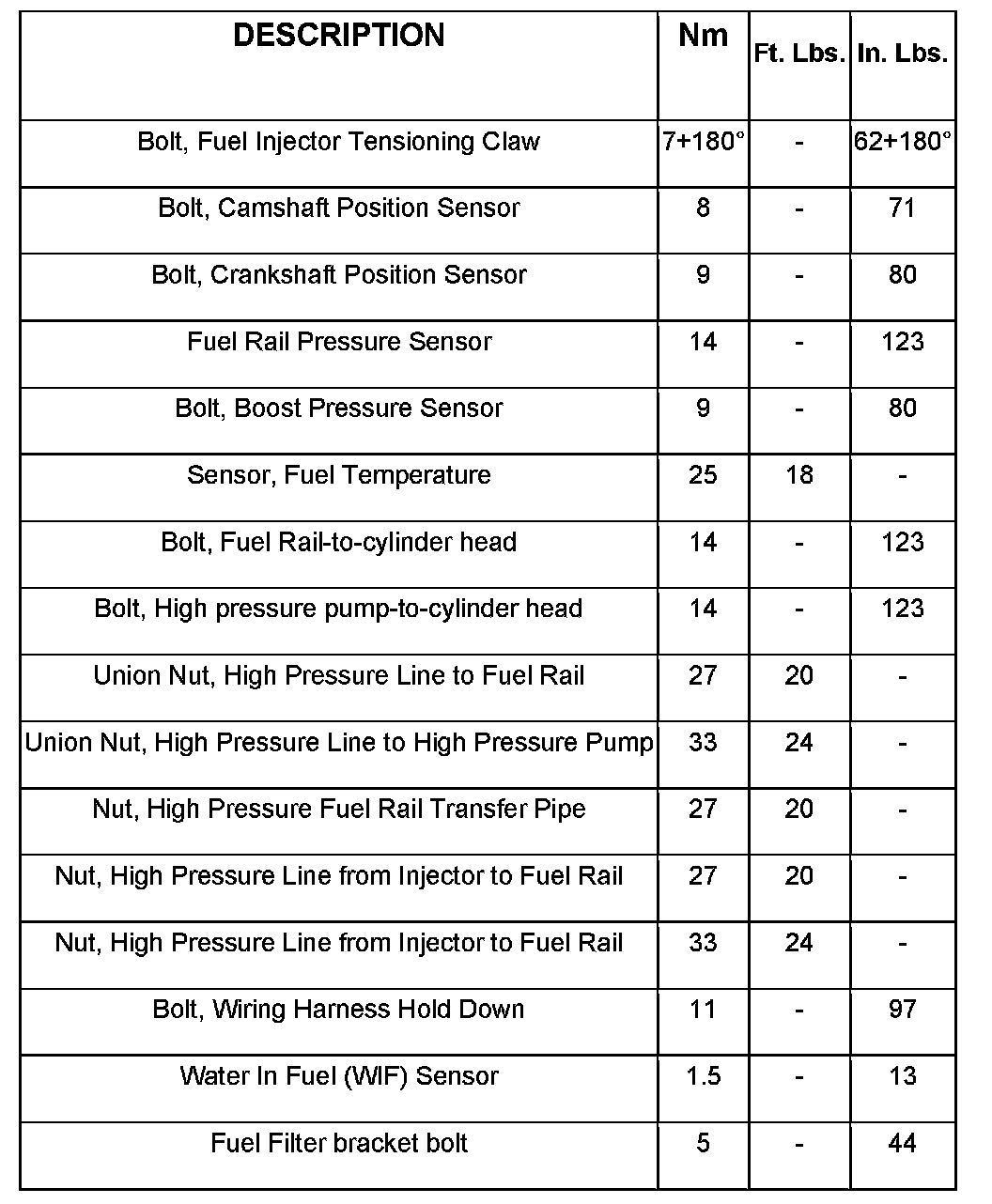 | DESCRIPTION | Nm | Ft. Lbs. | In. Lbs. |
|---|---|---|---|
| Bolt, Fuel Injector Tensioning Claw | 7+180° | - | 62+180° |
| Bolt, Camshaft Position Sensor | 8 | - | 71 |
| Bolt, Crankshaft Position Sensor | 9 | - | 80 |
| Fuel Rail Pressure Sensor | 14 | - | 123 |
| Bolt, Boost Pressure Sensor | 9 | - | 80 |
| Sensor, Fuel Temperature | 25 | 18 | - |
| Bolt, Fuel Rail-to-cylinder head | 14 | - | 123 |
| Bolt, High pressure pump-to-cylinder head | 14 | - | 123 |
| Union Nut, High Pressure Line to Fuel Rail | 27 | 20 | - |
| Union Nut, High Pressure Line to High Pressure Pump | 33 | 24 | - |
| Nut, High Pressure Fuel Rail Transfer Pipe | 27 | 20 | - |
| Nut, High Pressure Line from Injector to Fuel Rail | 27 | 20 | - |
| Nut, High Pressure Line from Injector to Fuel Rail | 33 | 24 | - |
| Bolt, Wiring Harness Hold Down | 11 | - | 97 |
| Water In Fuel (WIF) Sensor | 1.5 | - | 13 |
| Fuel Filter bracket bolt | 5 | - | 44 |